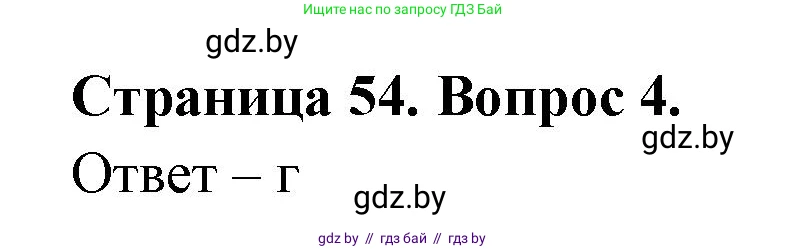 Ищите нас по запросу ГДЗ Бай

gdz.by

Страница 54. Вопрос 4.

gdz.by

Ответ – г

gdz.by

gdz by // гдз бай // гдз by